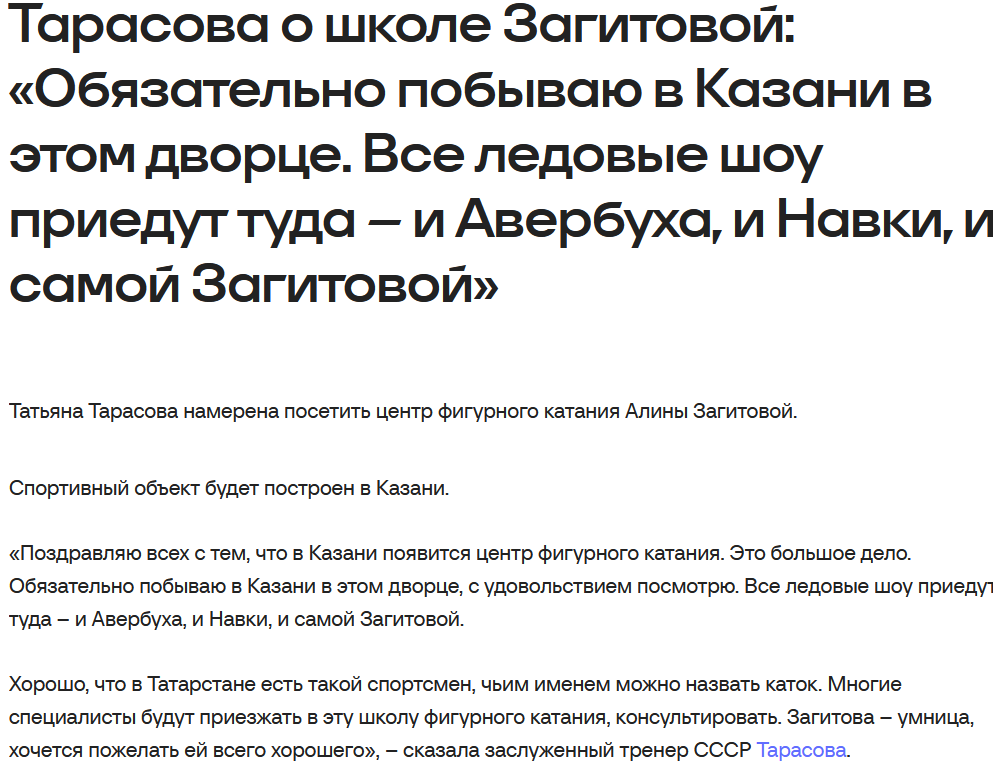 Тарасова о школе Загитовой: «Обязательно побываю в Казани в этом дворце. Все ледовые шоу приедут туда – и Авербуха, и Навки, и самой Загитовой»

Татьяна Тарасова намерена посетить центр фигурного катания Алины Загитовой.

Спортивный объект будет построен в Казани.

«Поздравляю всех с тем, что в Казани появится центр фигурного катания. Это большое дело. Обязательно побываю в Казани в этом дворце, с удовольствием посмотрю. Все ледовые шоу приедут туда – и Авербуха, и Навки, и самой Загитовой.

Хорошо, что в Татарстане есть такой спортсмен, чьим именем можно назвать каток. Многие специалисты будут приезжать в эту школу фигурного катания, консультировать. Загитова – умница, хочется пожелать ей всего хорошего», – сказала заслуженный тренер СССР Тарасова.